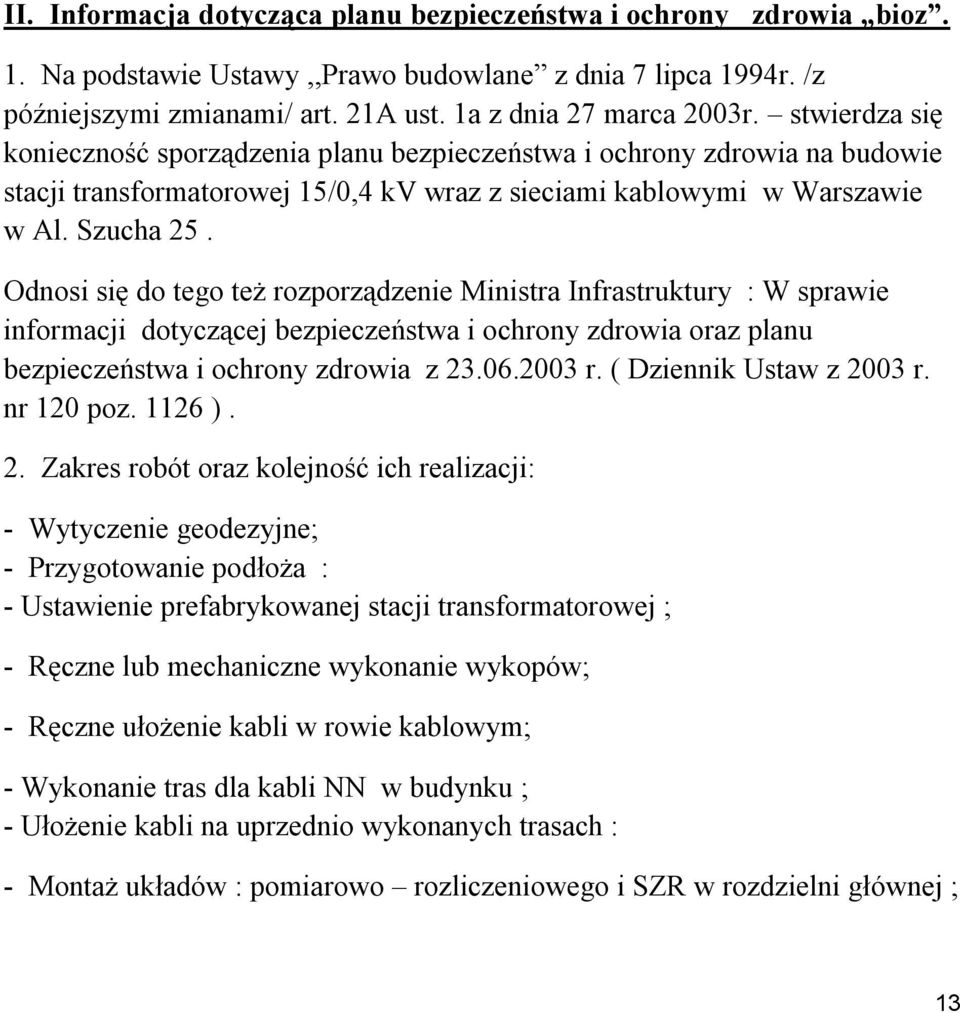 II. Informacja dotycząca planu bezpieczeństwa i ochrony zdrowia „bioz”.

1. Na podstawie Ustawy ,,Prawo budowlane” z dnia 7 lipca 1994r. /z późniejszymi zmianami/ art. 21A ust. 1a z dnia 27 marca 2003r. – stwierdza się konieczność sporządzenia planu bezpieczeństwa i ochrony zdrowia na budowie stacji transformatorowej 15/0,4 kV wraz z sieciami kablowymi w Warszawie w Al. Szucha 25 .

Odnosi się do tego też rozporządzenie Ministra Infrastruktury : W sprawie informacji dotyczącej bezpieczeństwa i ochrony zdrowia oraz planu bezpieczeństwa i ochrony zdrowia z 23.06.2003 r. ( Dziennik Ustaw z 2003 r. nr 120 poz. 1126 ) .

2. Zakres robót oraz kolejność ich realizacji:

- Wytyczenie geodezyjne;
- Przygotowanie podłoża :
- Ustawienie prefabrykowanej stacji transformatorowej ;

- Ręczne lub mechaniczne wykonanie wykopów;

- Ręczne ułożenie kabli w rowie kablowym;

- Wykonanie tras dla kabli NN w budynku ;
- Ułożenie kabli na uprzednio wykonanych trasach :

- Montaż układów : pomiarowo – rozliczeniowego i SZR w rozdzielni głównej ;

13